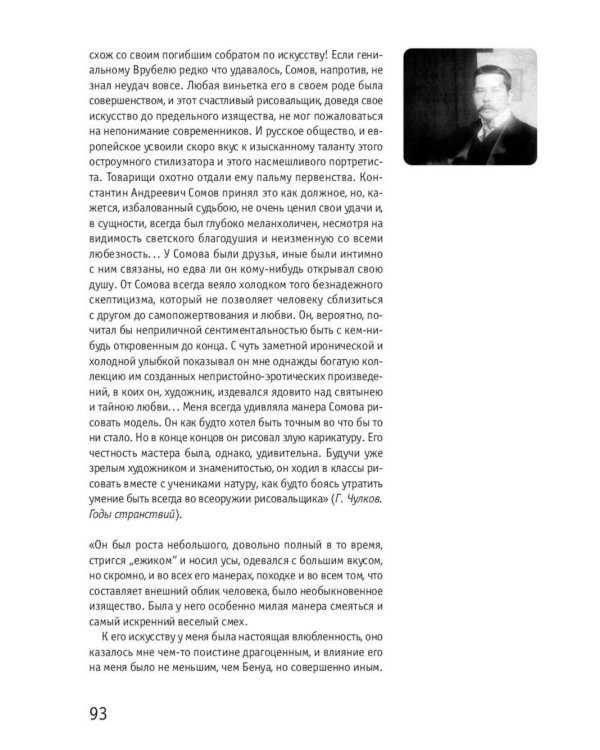 схож со своим погибшим собратом по искусству! Если гениальному Врубелю редко что удавалось, Сомов, напротив, не знал неудач вовсе. Любая виньетка его в своем роде была совершенством, и этот счастливый рисовальщик, доведя свое искусство до предельного изящества, не мог пожаловаться на непонимание современников. И русское общество, и европейское усвоили скоро вкус к изысканному таланту этого остроумного стилизатора и этого насмешливого портретиста. Товарищи охотно отдали ему пальму первенства. Константин Андреевич Сомов принял это как должное, но, кажется, избалованный судьбою, не очень ценил свои удачи и, в сущности, всегда был глубоко меланхоличен, несмотря на видимость светского благодушия и неизменную со всеми любезность... У Сомова были друзья, иные были интимно с ним связаны, но едва ли он кому-нибудь открывал свою душу. От Сомова всегда веяло холодком того безнадежного скептицизма, который не позволяет человеку сблизиться с другом до самопожертвования и любви. Он, вероятно, почитал бы неприличной сентиментальностью быть с кем-нибудь откровенным до конца. С чуть заметной иронической и холодной улыбкой показывал он мне однажды богатую коллекцию им созданных непристойно-эротических произведений, в коих он, художник, издевался ядовито над святынею и тайною любви... Меня всегда удивляла манера Сомова рисовать модель. Он как будто хотел быть точным во что бы то ни стало. Но в конце концов он рисовал злую карикатуру. Его честность мастера была, однако, удивительна. Будучи уже зрелым художником и знаменитостью, он ходил в классы рисовать вместе с учениками натуру, как будто боясь утратить умение быть всегда во всеоружии рисовальщика» (Г. Чулков. Годы странствий).

«Он был роста небольшого, довольно полный в то время, стригся „ежиком" и носил усы, одевался с большим вкусом, но скромно, и во всех его манерах, походке и во всем том, что составляет внешний облик человека, было необыкновенное изящество. Была у него особенно милая манера смеяться и самый искренний веселый смех.

К его искусству у меня была настоящая влюбленность, оно казалось мне чем-то поистине драгоценным, и влияние его на меня было не меньшим, чем Бенуа, но совершенно иным.

93